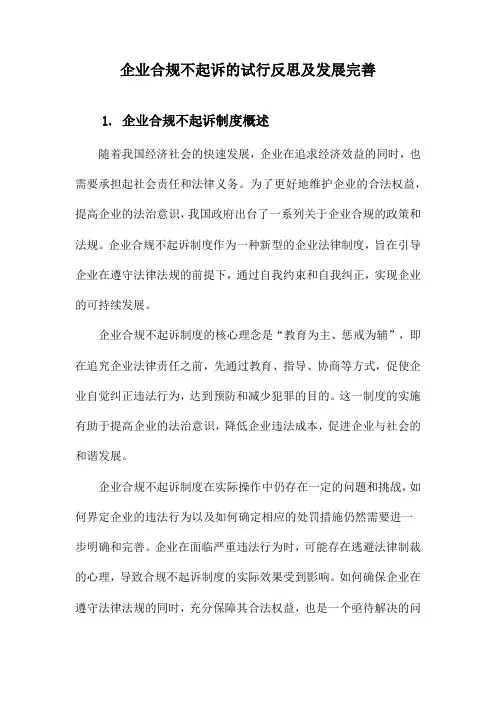 企业合规不起诉的试行反思及发展完善

1. 企业合规不起诉制度概述

随着我国经济社会的快速发展，企业在追求经济效益的同时，也需要承担起社会责任和法律义务。为了更好地维护企业的合法权益，提高企业的法治意识，我国政府出台了一系列关于企业合规的政策和法规。企业合规不起诉制度作为一种新型的企业法律制度，旨在引导企业在遵守法律法规的前提下，通过自我约束和自我纠正，实现企业的可持续发展。

企业合规不起诉制度的核心理念是“教育为主、惩戒为辅”，即在追究企业法律责任之前，先通过教育、指导、协商等方式，促使企业自觉纠正违法行为，达到预防和减少犯罪的目的。这一制度的实施有助于提高企业的法治意识，降低企业违法成本，促进企业与社会的和谐发展。

企业合规不起诉制度在实际操作中仍存在一定的问题和挑战，如何界定企业的违法行为以及如何确定相应的处罚措施仍然需要进一步明确和完善。企业在面临严重违法行为时，可能存在逃避法律制裁的心理，导致合规不起诉制度的实际效果受到影响。如何确保企业在遵守法律法规的同时，充分保障其合法权益，也是一个亟待解决的问